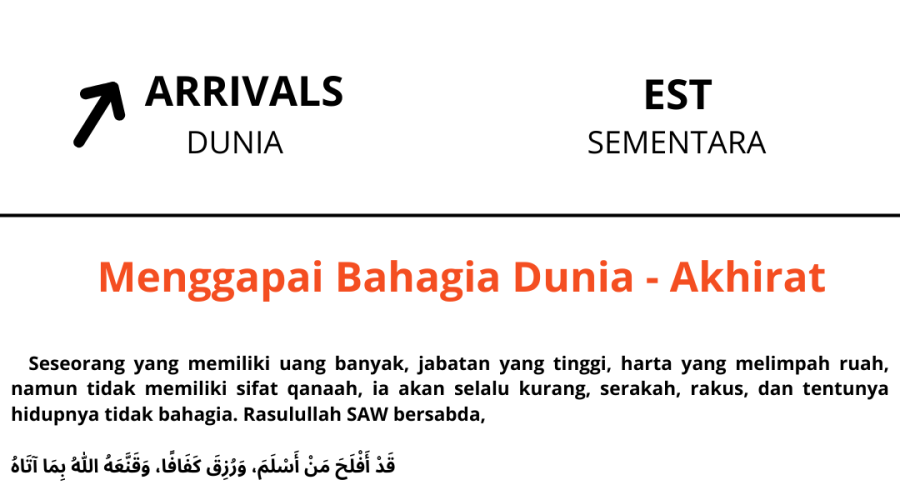 ARRIVALS
DUNIA

EST
SEMENTARA

Menggapai Bahagia Dunia - Akhirat

Seseorang yang memiliki uang banyak, jabatan yang tinggi, harta yang melimpah ruah, namun tidak memiliki sifat qanaah, ia akan selalu kurang, serakah, rakus, dan tentunya hidupnya tidak bahagia. Rasulullah SAW bersabda,

قَدْ أَفْلَحَ مَنْ أَسْلَمَ، وَرُزِقَ كَفَافًا، وَقَنَّعَهُ اللَّهُ بِمَا آتَاهُ